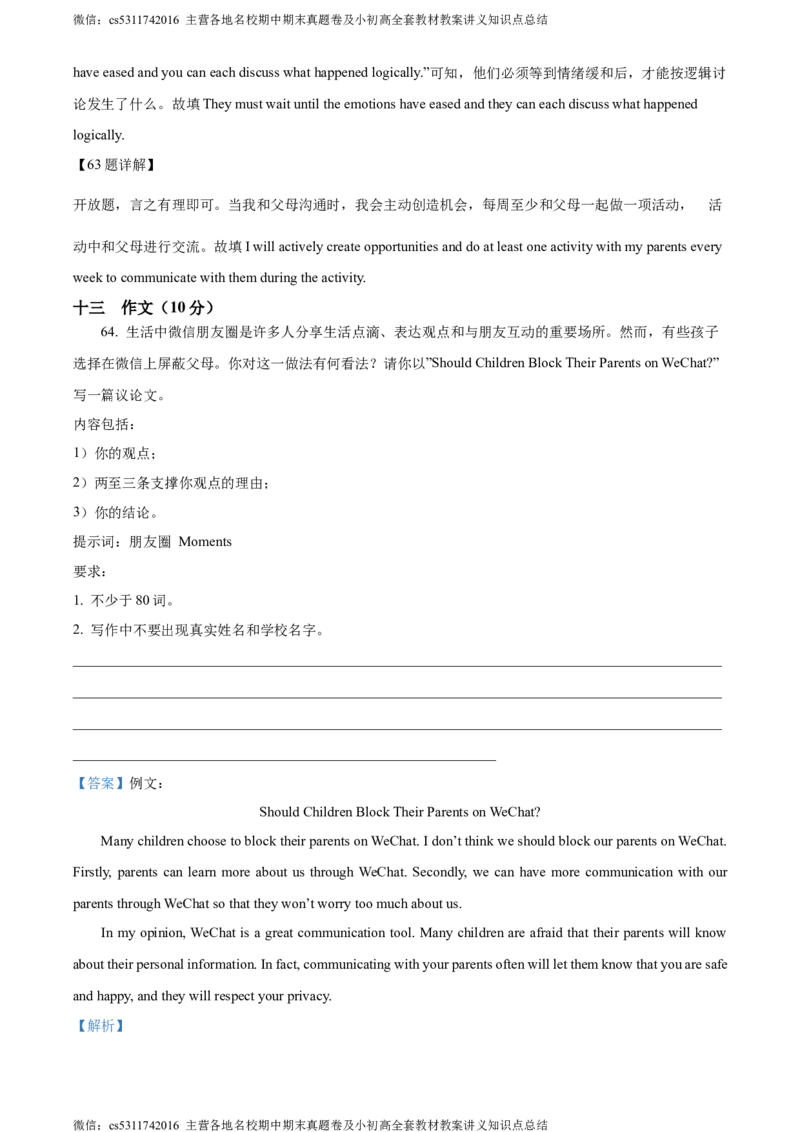 微信：cs5311742016 主营各地名校期中期末真题卷及小初高全套教材教案讲义知识点总结

have eased and you can each discuss what happened logically.”可知，他们必须等到情绪缓和后，才能按逻辑讨论发生了什么。故填 They must wait until the emotions have eased and they can each discuss what happened logically.

【63 题详解】

开放题，言之有理即可。当我和父母沟通时，我会主动创造机会，每周至少和父母一起做一项活动， 活动中和父母进行交流。故填 I will actively create opportunities and do at least one activity with my parents every week to communicate with them during the activity.

十三 作文（10 分）

64. 生活中微信朋友圈是许多人分享生活点滴、表达观点和与朋友互动的重要场所。然而，有些孩子选择在微信上屏蔽父母。你对这一做法有何看法？请你以”Should Children Block Their Parents on WeChat?”写一篇议论文。

内容包括：

1）你的观点；

2）两至三条支撑你观点的理由；

3）你的结论。

提示词：朋友圈 Moments

要求：

1. 不少于 80 词。

2. 写作中不要出现真实姓名和学校名字。

【答案】例文：

Should Children Block Their Parents on WeChat?

Many children choose to block their parents on WeChat. I don’t think we should block our parents on WeChat. Firstly, parents can learn more about us through WeChat. Secondly, we can have more communication with our parents through WeChat so that they won’t worry too much about us.

In my opinion, WeChat is a great communication tool. Many children are afraid that their parents will know about their personal information. In fact, communicating with your parents often will let them know that you are safe and happy, and they will respect your privacy.

【解析】

微信：cs5311742016 主营各地名校期中期末真题卷及小初高全套教材教案讲义知识点总结